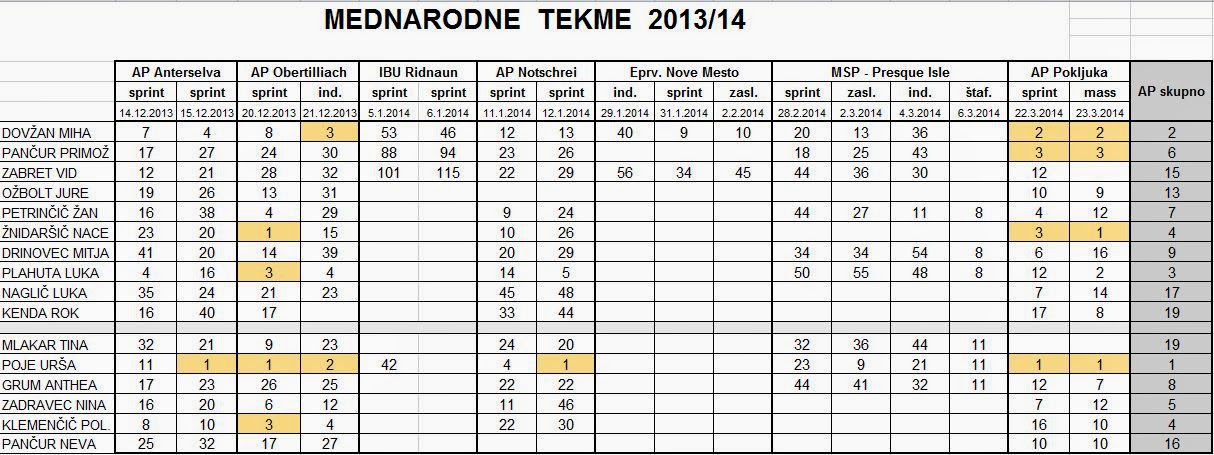 MEDNARODNE TEKME 2013/14

| | AP Anterselva | | AP Obertilliach | | IBU Ridnaun | | AP Notschrei | | Eprv. Nove Mesto | | | MSP - Presque Isle | | | | AP Pokljuka | | AP skupno |
|---|---|---|---|---|---|---|---|---|---|---|---|---|---|---|---|---|---|---|
| | sprint | sprint | sprint | ind. | sprint | sprint | sprint | sprint | ind. | sprint | zasl. | sprint | zasl. | ind. | štaf. | sprint | mass | |
| | 14.12.2013 | 15.12.2013 | 20.12.2013 | 21.12.2013 | 5.1.2014 | 6.1.2014 | 11.1.2014 | 12.1.2014 | 29.1.2014 | 31.1.2014 | 2.2.2014 | 28.2.2014 | 2.3.2014 | 4.3.2014 | 6.3.2014 | 22.3.2014 | 23.3.2014 | |
| DOVŽAN MIHA | 7 | 4 | 8 | 3 | 53 | 46 | 12 | 13 | 40 | 9 | 10 | 20 | 13 | 36 | | 2 | 2 | 2 |
| PANČUR PRIMOŽ | 17 | 27 | 24 | 30 | 88 | 94 | 23 | 26 | | | | 18 | 25 | 43 | | 3 | 3 | 6 |
| ZABRET VID | 12 | 21 | 28 | 32 | 101 | 115 | 22 | 29 | 56 | 34 | 45 | 44 | 36 | 30 | | 12 | | 15 |
| OŽBOLT JURE | 19 | 26 | 13 | 31 | | | | | | | | | | | | 10 | 9 | 13 |
| PETRINČIČ ŽAN | 16 | 38 | 4 | 29 | | | 9 | 24 | | | | 44 | 27 | 11 | 8 | 4 | 12 | 7 |
| ŽNIDARŠIČ NACE | 23 | 20 | 1 | 15 | | | 10 | 26 | | | | | | | | 3 | 1 | 4 |
| DRINOVEC MITJA | 41 | 20 | 14 | 39 | | | 20 | 29 | | | | 34 | 34 | 54 | 8 | 6 | 16 | 9 |
| PLAHUTA LUKA | 4 | 16 | 3 | 4 | | | 14 | 5 | | | | 50 | 55 | 48 | 8 | 12 | 2 | 3 |
| NAGLIČ LUKA | 35 | 24 | 21 | 23 | | | 45 | 48 | | | | | | | | 7 | 14 | 17 |
| KENDA ROK | 16 | 40 | 17 | | | | 33 | 44 | | | | | | | | 17 | 8 | 19 |
| | | | | | | | | | | | | | | | | | | |
| MLAKAR TINA | 32 | 21 | 9 | 23 | | | 24 | 20 | | | | 32 | 36 | 44 | 11 | | | 19 |
| POJE URŠA | 11 | 1 | 1 | 2 | 42 | | 4 | 1 | | | | 23 | 9 | 21 | 11 | 1 | 1 | 1 |
| GRUM ANTHEA | 17 | 23 | 26 | 25 | | | 22 | 22 | | | | 44 | 41 | 32 | 11 | 12 | 7 | 8 |
| ZADRAVEC NINA | 16 | 20 | 6 | 12 | | | 11 | 46 | | | | | | | | 7 | 12 | 5 |
| KLEMENČIČ POL. | 8 | 10 | 3 | 4 | | | 22 | 30 | | | | | | | | 16 | 10 | 4 |
| PANČUR NEVA | 25 | 32 | 17 | 27 | | | | | | | | | | | | 10 | 10 | 16 |